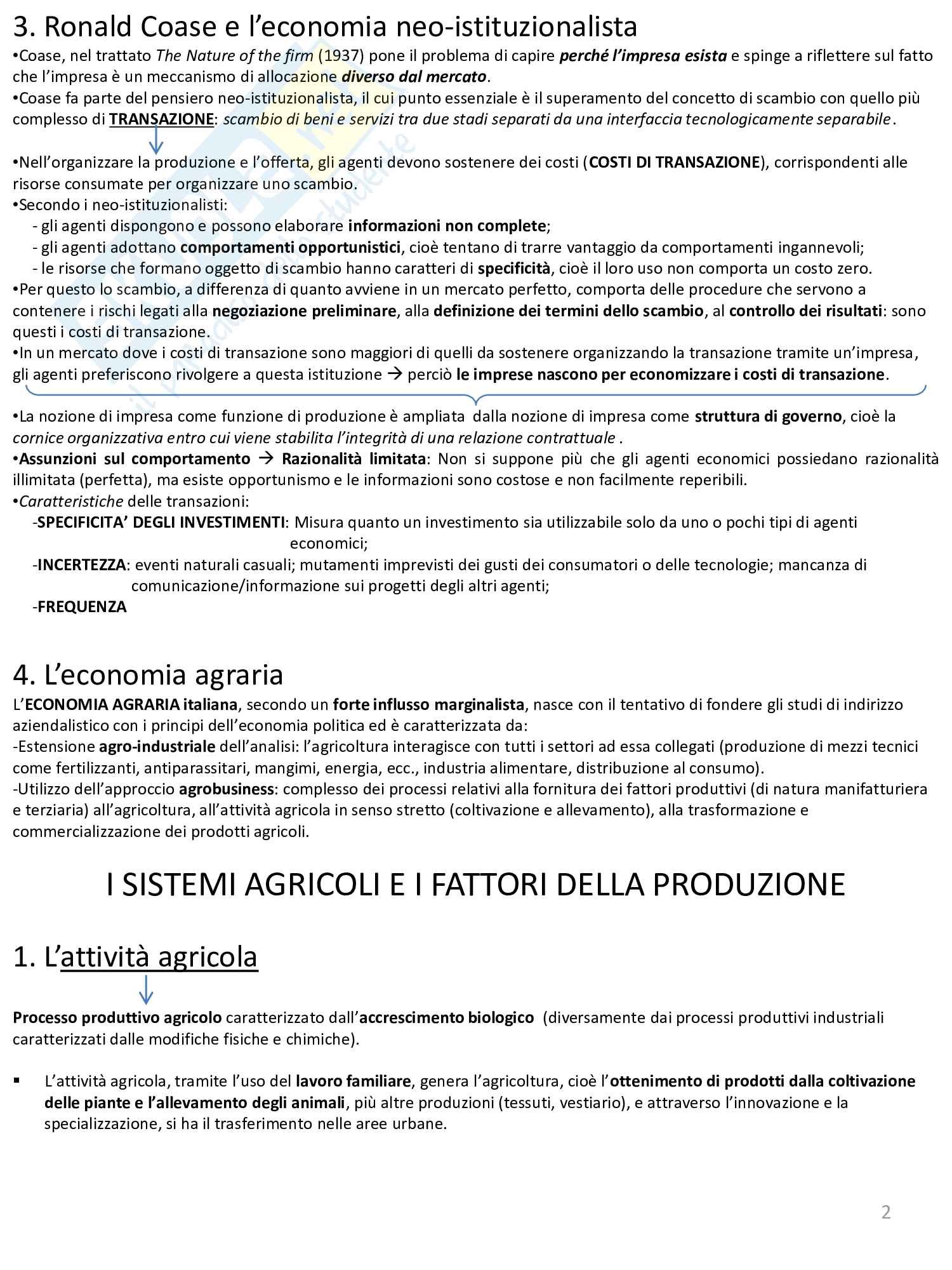 3. Ronald Coase e l'economia neo-istituzionalista

•Coase, nel trattato The Nature of the firm (1937) pone il problema di capire perché l'impresa esista e spinge a riflettere sul fatto che l'impresa è un meccanismo di allocazione diverso dal mercato.
•Coase fa parte del pensiero neo-istituzionalista, il cui punto essenziale è il superamento del concetto di scambio con quello più complesso di TRANSAZIONE: scambio di beni e servizi tra due stadi separati da una interfaccia tecnologicamente separabile.

•Nell'organizzare la produzione e l'offerta, gli agenti devono sostenere dei costi (COSTI DI TRANSAZIONE), corrispondenti alle risorse consumate per organizzare uno scambio.
•Secondo i neo-istituzionalisti:
- gli agenti dispongono e possono elaborare informazioni non complete;
- gli agenti adottano comportamenti opportunistici, cioè tentano di trarre vantaggio da comportamenti ingannevoli;
- le risorse che formano oggetto di scambio hanno caratteri di specificità, cioè il loro uso non comporta un costo zero.
•Per questo lo scambio, a differenza di quanto avviene in un mercato perfetto, comporta delle procedure che servono a contenere i rischi legati alla negoziazione preliminare, alla definizione dei termini dello scambio, al controllo dei risultati: sono questi i costi di transazione.
•In un mercato dove i costi di transazione sono maggiori di quelli da sostenere organizzando la transazione tramite un'impresa, gli agenti preferiscono rivolgere a questa istituzione → perciò le imprese nascono per economizzare i costi di transazione.

•La nozione di impresa come funzione di produzione è ampliata dalla nozione di impresa come struttura di governo, cioè la cornice organizzativa entro cui viene stabilita l'integrità di una relazione contrattuale .
•Assunzioni sul comportamento → Razionalità limitata: Non si suppone più che gli agenti economici possiedano razionalità illimitata (perfetta), ma esiste opportunismo e le informazioni sono costose e non facilmente reperibili.
•Caratteristiche delle transazioni:
-SPECIFICITA' DEGLI INVESTIMENTI: Misura quanto un investimento sia utilizzabile solo da uno o pochi tipi di agenti economici;
-INCERTEZZA: eventi naturali casuali; mutamenti imprevisti dei gusti dei consumatori o delle tecnologie; mancanza di comunicazione/informazione sui progetti degli altri agenti;
-FREQUENZA

4. L'economia agraria

L'ECONOMIA AGRARIA italiana, secondo un forte influsso marginalista, nasce con il tentativo di fondere gli studi di indirizzo aziendalistico con i principi dell'economia politica ed è caratterizzata da:
-Estensione agro-industriale dell'analisi: l'agricoltura interagisce con tutti i settori ad essa collegati (produzione di mezzi tecnici come fertilizzanti, antiparassitari, mangimi, energia, ecc., industria alimentare, distribuzione al consumo).
-Utilizzo dell'approccio agrobusiness: complesso dei processi relativi alla fornitura dei fattori produttivi (di natura manifatturiera e terziaria) all'agricoltura, all'attività agricola in senso stretto (coltivazione e allevamento), alla trasformazione e commercializzazione dei prodotti agricoli.

I SISTEMI AGRICOLI E I FATTORI DELLA PRODUZIONE

1. L'attività agricola

Processo produttivo agricolo caratterizzato dall'accrescimento biologico (diversamente dai processi produttivi industriali caratterizzati dalle modifiche fisiche e chimiche).

▪ L'attività agricola, tramite l'uso del lavoro familiare, genera l'agricoltura, cioè l'ottenimento di prodotti dalla coltivazione delle piante e l'allevamento degli animali, più altre produzioni (tessuti, vestiario), e attraverso l'innovazione e la specializzazione, si ha il trasferimento nelle aree urbane.

2